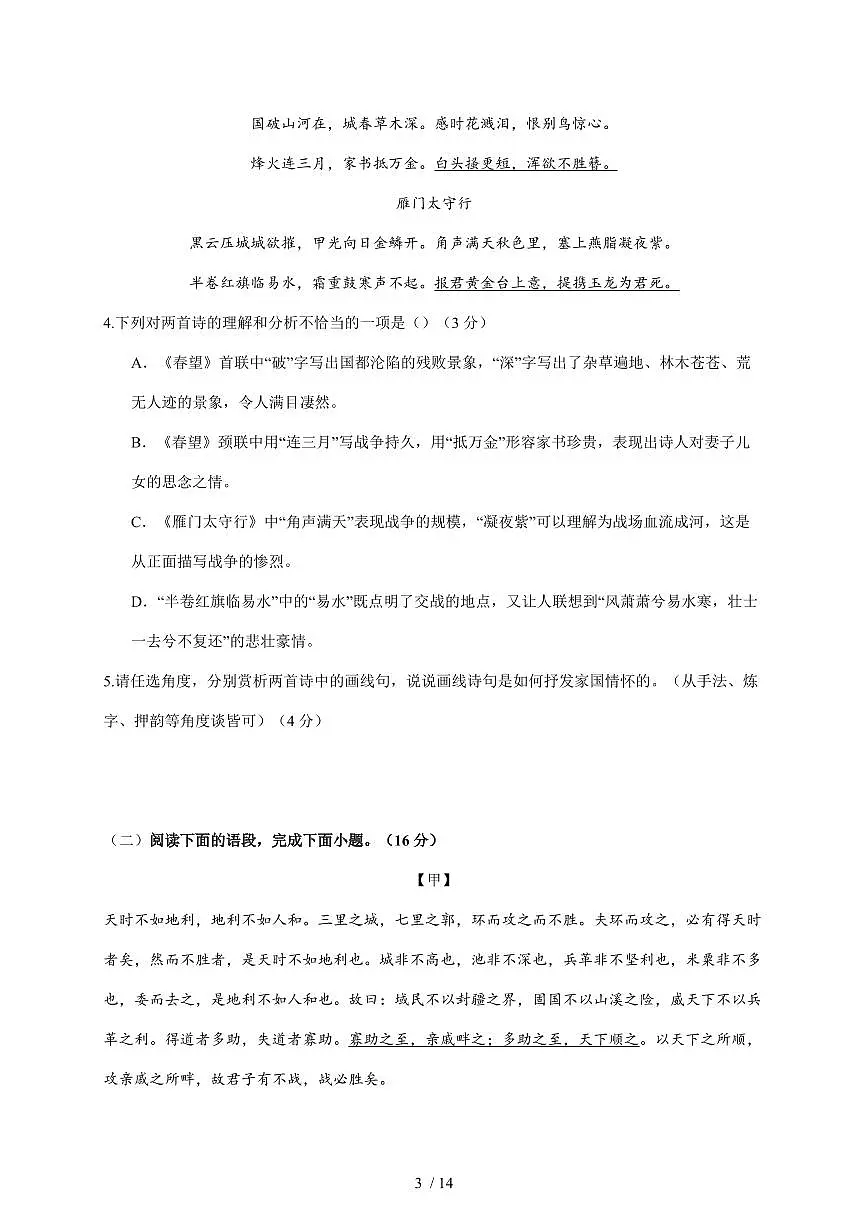 国破山河在，城春草木深。感时花溅泪，恨别鸟惊心。

烽火连三月，家书抵万金。白头搔更短，浑欲不胜簪。

雁门太守行

黑云压城城欲摧，甲光向日金鳞开。角声满天秋色里，塞上燕脂凝夜紫。

半卷红旗临易水，霜重鼓寒声不起。报君黄金台上意，提携玉龙为君死。

4.下列对两首诗的理解和分析不恰当的一项是（）（3分）

A.《春望》首联中“破”字写出国都沦陷的残败景象，“深”字写出了杂草遍地、林木苍苍、荒无人迹的景象，令人满目凄然。

B.《春望》颈联中用“连三月”写战争持久，用“抵万金”形容家书珍贵，表现出诗人对妻子儿女的思念之情。

C.《雁门太守行》中“角声满天”表现战争的规模，“凝夜紫”可以理解为战场血流成河，这是从正面描写战争的惨烈。

D.“半卷红旗临易水”中的“易水”既点明了交战的地点，又让人联想到“风萧萧兮易水寒，壮士一去兮不复还”的悲壮豪情。

5.请任选角度，分别赏析两首诗中的画线句，说说画线诗句是如何抒发家国情怀的。（从手法、炼字、押韵等角度谈皆可）（4分）

（二）阅读下面的语段，完成下面小题。（16分）

【甲】

天时不如地利，地利不如人和。三里之城，七里之郭，环而攻之而不胜。夫环而攻之，必有得天时者矣，然而不胜者，是天时不如地利也。城非不高也，池非不深也，兵革非不坚利也，米粟非不多也，委而去之，是地利不如人和也。故曰：域民不以封疆之界，固国不以山溪之险，威天下不以兵革之利。得道者多助，失道者寡助。寡助之至，亲戚畔之；多助之至，天下顺之。以天下之所顺，攻亲戚之所畔，故君子有不战，战必胜矣。

3 / 14